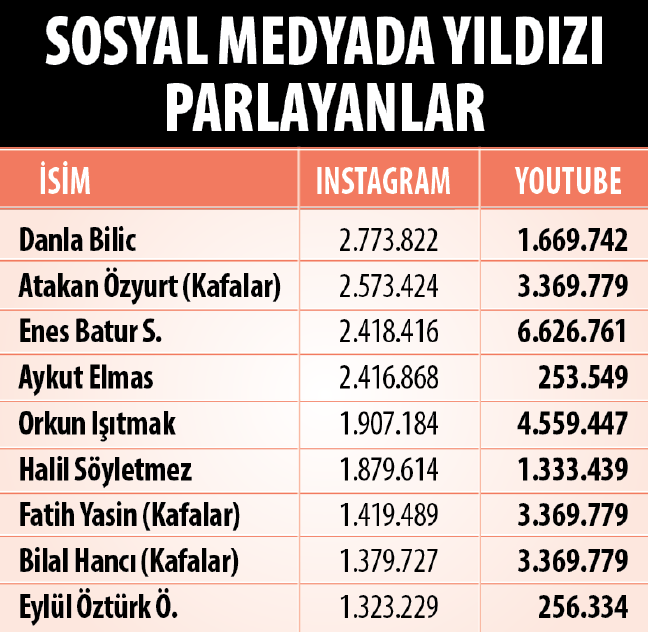 SOSYAL MEDYADA YILDIZI PARLAYANLAR

| İSİM | INSTAGRAM | YOUTUBE |
|---|---|---|
| Danla Bilic | 2.773.822 | 1.669.742 |
| Atakan Özyurt (Kafalar) | 2.573.424 | 3.369.779 |
| Enes Batur S. | 2.418.416 | 6.626.761 |
| Aykut Elmas | 2.416.868 | 253.549 |
| Orkun Işıtmak | 1.907.184 | 4.559.447 |
| Halil Söyletmez | 1.879.614 | 1.333.439 |
| Fatih Yasin (Kafalar) | 1.419.489 | 3.369.779 |
| Bilal Hancı (Kafalar) | 1.379.727 | 3.369.779 |
| Eylül Öztürk Ö. | 1.323.229 | 256.334 |